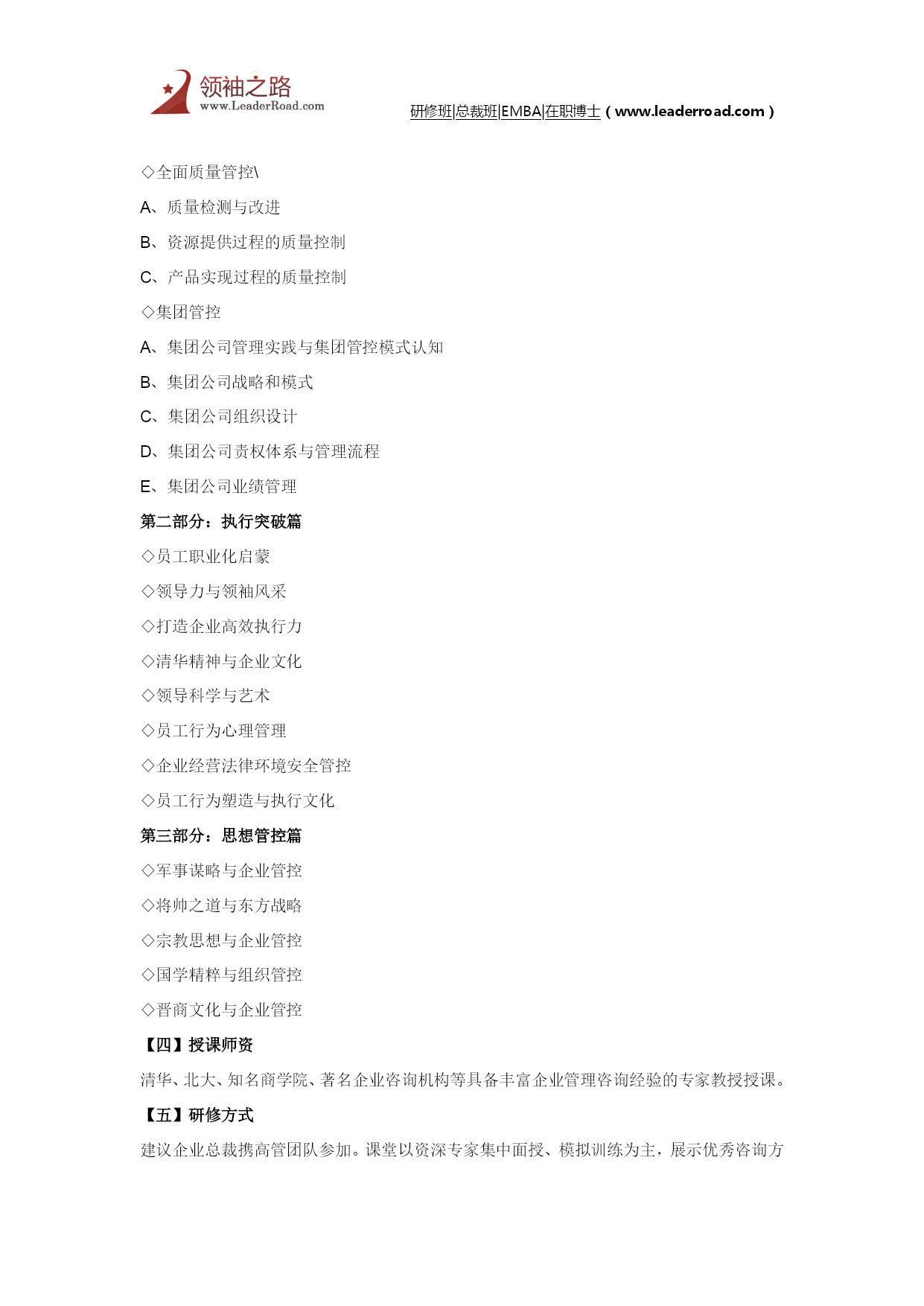 领袖之路
www.LeaderRoad.com

研修班|总裁班|EMBA|在职博士（www.leaderroad.com）

◇全面质量管控\

A、质量检测与改进

B、资源提供过程的质量控制

C、产品实现过程的质量控制

◇集团管控

A、集团公司管理实践与集团管控模式认知

B、集团公司战略和模式

C、集团公司组织设计

D、集团公司责权体系与管理流程

E、集团公司业绩管理

第二部分：执行突破篇

◇员工职业化启蒙

◇领导力与领袖风采

◇打造企业高效执行力

◇清华精神与企业文化

◇领导科学与艺术

◇员工行为心理管理

◇企业经营法律环境安全管控

◇员工行为塑造与执行文化

第三部分：思想管控篇

◇军事谋略与企业管控

◇将帅之道与东方战略

◇宗教思想与企业管控

◇国学精粹与组织管控

◇晋商文化与企业管控

【四】授课师资

清华、北大、知名商学院、著名企业咨询机构等具备丰富企业管理咨询经验的专家教授授课。

【五】研修方式

建议企业总裁携高管团队参加。课堂以资深专家集中面授、模拟训练为主，展示优秀咨询方